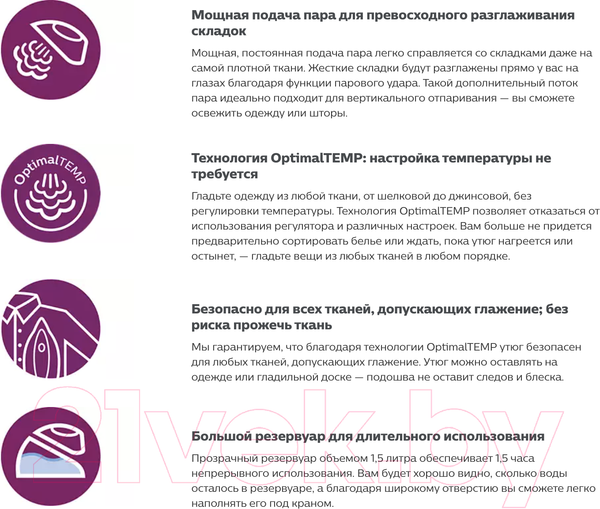 Мощная подача пара для превосходного разглаживания складок

Мощная, постоянная подача пара легко справляется со складками даже на самой плотной ткани. Жесткие складки будут разглажены прямо у вас на глазах благодаря функции парового удара. Такой дополнительный поток пара идеально подходит для вертикального отпаривания — вы сможете освежить одежду или шторы.

OptimalTEMP

Технология OptimalTEMP: настройка температуры не требуется

Гладьте одежду из любой ткани, от шелковой до джинсовой, без регулировки температуры. Технология OptimalTEMP позволяет отказаться от использования регулятора и различных настроек. Вам больше не придется предварительно сортировать белье или ждать, пока утюг нагреется или остынет, — гладьте вещи из любых тканей в любом порядке.

Безопасно для всех тканей, допускающих глажение; без риска прожечь ткань

Мы гарантируем, что благодаря технологии OptimalTEMP утюг безопасен для любых тканей, допускающих глажение. Утюг можно оставлять на одежде или гладильной доске — подошва не оставит следов и блеска.

21vek.by

Большой резервуар для длительного использования

Прозрачный резервуар объемом 1,5 литра обеспечивает 1,5 часа непрерывного использования. Вам будет хорошо видно, сколько воды осталось в резервуаре, а благодаря широкому отверстию вы сможете легко наполнять его под краном.